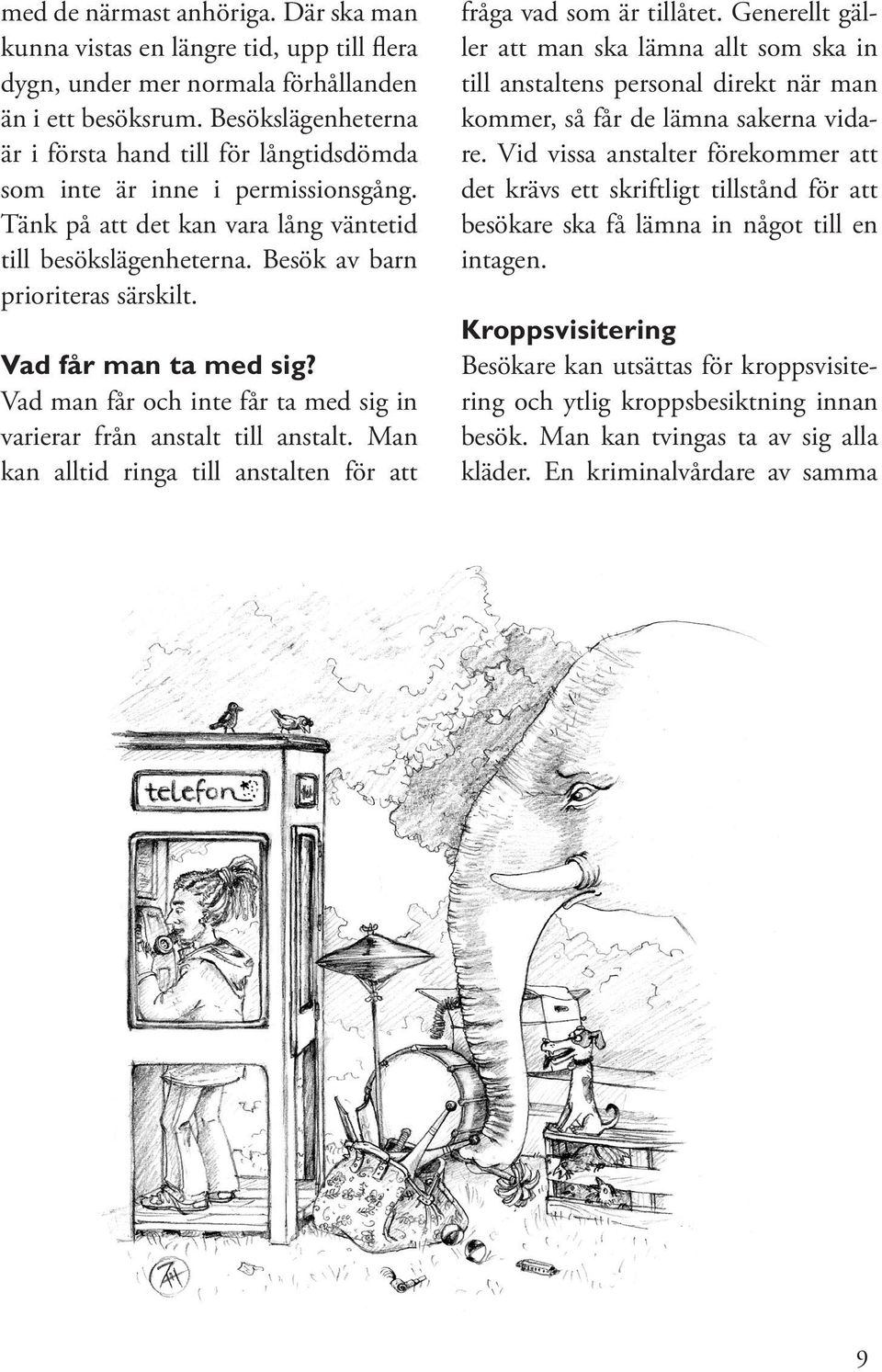 med de närmast anhöriga. Där ska man kunna vistas en längre tid, upp till flera dygn, under mer normala förhållanden än i ett besöksrum. Besökslägenheterna är i första hand till för långtidsdömda som inte är inne i permissionsgång. Tänk på att det kan vara lång väntetid till besökslägenheterna. Besök av barn prioriteras särskilt.

Vad får man ta med sig?
Vad man får och inte får ta med sig in varierar från anstalt till anstalt. Man kan alltid ringa till anstalten för att fråga vad som är tillåtet. Generellt gäller att man ska lämna allt som ska in till anstaltens personal direkt när man kommer, så får de lämna sakerna vidare. Vid vissa anstalter förekommer att det krävs ett skriftligt tillstånd för att besökare ska få lämna in något till en intagen.

Kroppsvisitering
Besökare kan utsättas för kroppsvisitering och ytlig kroppsbesiktning innan besök. Man kan tvingas ta av sig alla kläder. En kriminalvårdare av samma

telefon

9